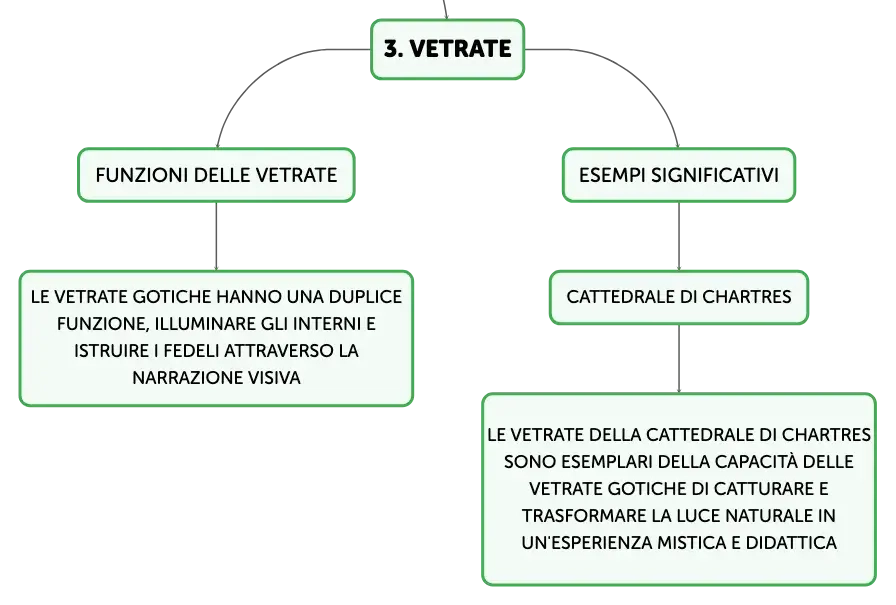 3. VETRATE

FUNZIONI DELLE VETRATE

LE VETRATE GOTICHE HANNO UNA DUPLICE FUNZIONE, ILLUMINARE GLI INTERNI E ISTRUIRE I FEDELI ATTRAVERSO LA NARRAZIONE VISIVA

ESEMPI SIGNIFICATIVI

CATTEDRALE DI CHARTRES

LE VETRATE DELLA CATTEDRALE DI CHARTRES SONO ESEMPLARI DELLA CAPACITÀ DELLE VETRATE GOTICHE DI CATTURARE E TRASFORMARE LA LUCE NATURALE IN UN'ESPERIENZA MISTICA E DIDATTICA